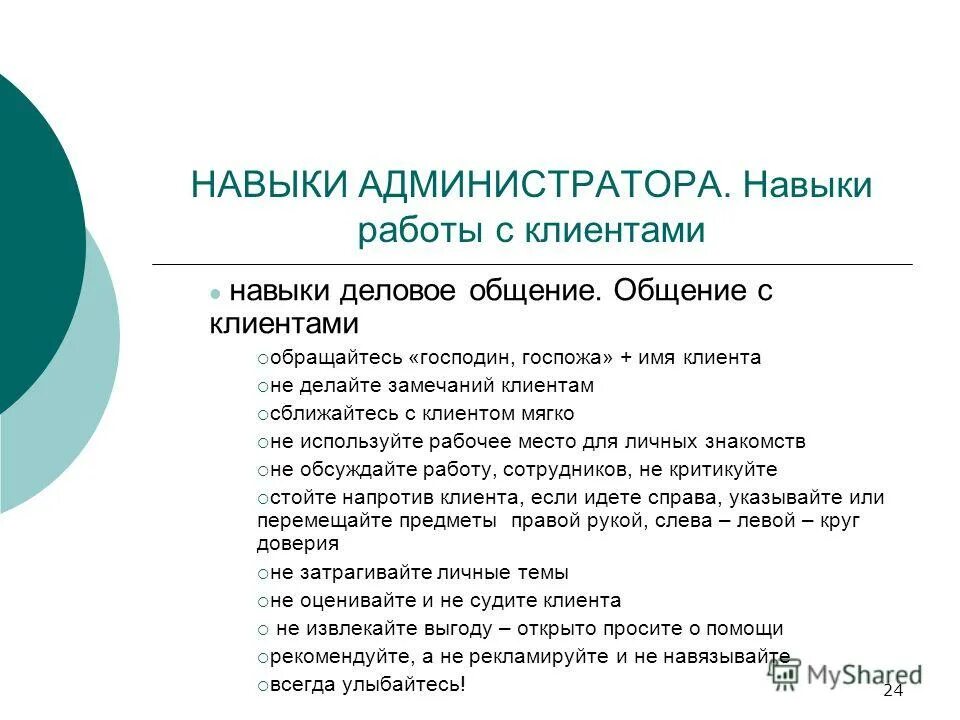 НАВЫКИ АДМИНИСТРАТОРА. Навыки работы с клиентами

навыки деловое общение. Общение с клиентами

обращайтесь «господин, госпожа» + имя клиента
не делайте замечаний клиентам
сближайтесь с клиентом мягко
не используйте рабочее место для личных знакомств
не обсуждайте работу, сотрудников, не критикуйте
стойте напротив клиента, если идете справа, указывайте или перемещайте предметы правой рукой, слева – левой – круг доверия
не затрагивайте личные темы
не оценивайте и не судите клиента
не извлекайте выгоду – открыто просите о помощи
рекомендуйте, а не рекламируйте и не навязывайте
всегда улыбайтесь!

MyShared

24